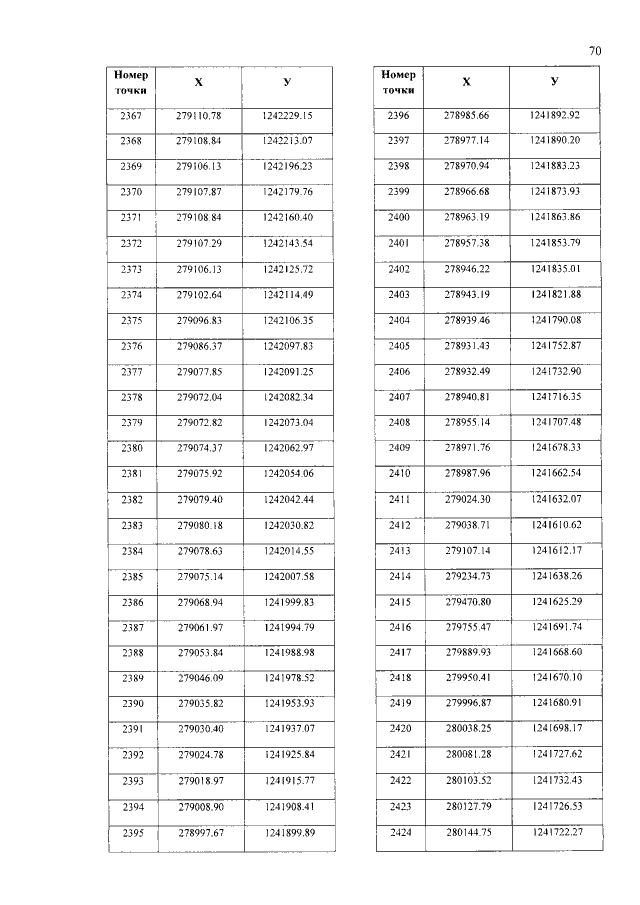 70

| Номер точки | X | У |
|---|---|---|
| 2367 | 279110.78 | 1242229.15 |
| 2368 | 279108.84 | 1242213.07 |
| 2369 | 279106.13 | 1242196.23 |
| 2370 | 279107.87 | 1242179.76 |
| 2371 | 279108.84 | 1242160.40 |
| 2372 | 279107.29 | 1242143.54 |
| 2373 | 279106.13 | 1242125.72 |
| 2374 | 279102.64 | 1242114.49 |
| 2375 | 279096.83 | 1242106.35 |
| 2376 | 279086.37 | 1242097.83 |
| 2377 | 279077.85 | 1242091.25 |
| 2378 | 279072.04 | 1242082.34 |
| 2379 | 279072.82 | 1242073.04 |
| 2380 | 279074.37 | 1242062.97 |
| 2381 | 279075.92 | 1242054.06 |
| 2382 | 279079.40 | 1242042.44 |
| 2383 | 279080.18 | 1242030.82 |
| 2384 | 279078.63 | 1242014.55 |
| 2385 | 279075.14 | 1242007.58 |
| 2386 | 279068.94 | 1241999.83 |
| 2387 | 279061.97 | 1241994.79 |
| 2388 | 279053.84 | 1241988.98 |
| 2389 | 279046.09 | 1241978.52 |
| 2390 | 279035.82 | 1241953.93 |
| 2391 | 279030.40 | 1241937.07 |
| 2392 | 279024.78 | 1241925.84 |
| 2393 | 279018.97 | 1241915.77 |
| 2394 | 279008.90 | 1241908.41 |
| 2395 | 278997.67 | 1241899.89 |

| Номер точки | X | У |
|---|---|---|
| 2396 | 278985.66 | 1241892.92 |
| 2397 | 278977.14 | 1241890.20 |
| 2398 | 278970.94 | 1241883.23 |
| 2399 | 278966.68 | 1241873.93 |
| 2400 | 278963.19 | 1241863.86 |
| 2401 | 278957.38 | 1241853.79 |
| 2402 | 278946.22 | 1241835.01 |
| 2403 | 278943.19 | 1241821.88 |
| 2404 | 278939.46 | 1241790.08 |
| 2405 | 278931.43 | 1241752.87 |
| 2406 | 278932.49 | 1241732.90 |
| 2407 | 278940.81 | 1241716.35 |
| 2408 | 278955.14 | 1241707.48 |
| 2409 | 278971.76 | 1241678.33 |
| 2410 | 278987.96 | 1241662.54 |
| 2411 | 279024.30 | 1241632.07 |
| 2412 | 279038.71 | 1241610.62 |
| 2413 | 279107.14 | 1241612.17 |
| 2414 | 279234.73 | 1241638.26 |
| 2415 | 279470.80 | 1241625.29 |
| 2416 | 279755.47 | 1241691.74 |
| 2417 | 279889.93 | 1241668.60 |
| 2418 | 279950.41 | 1241670.10 |
| 2419 | 279996.87 | 1241680.91 |
| 2420 | 280038.25 | 1241698.17 |
| 2421 | 280081.28 | 1241727.62 |
| 2422 | 280103.52 | 1241732.43 |
| 2423 | 280127.79 | 1241726.53 |
| 2424 | 280144.75 | 1241722.27 |